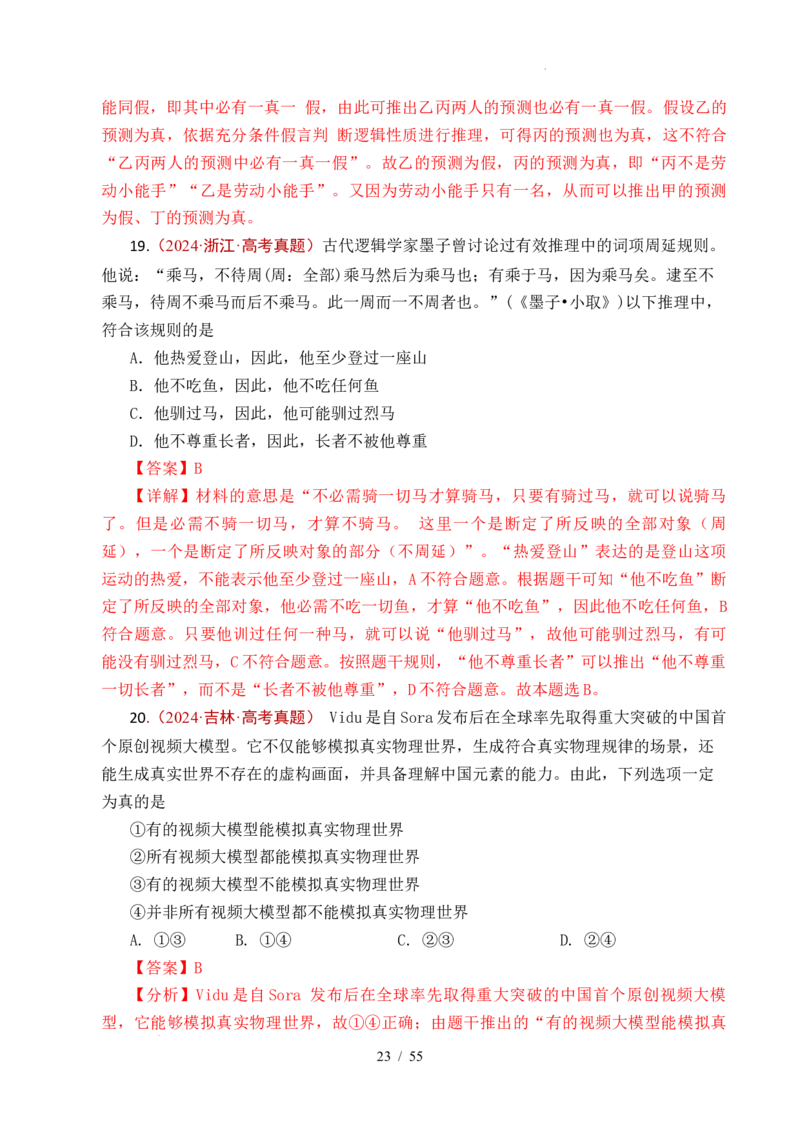 能同假，即其中必有一真一 假，由此可推出乙丙两人的预测也必有一真一假。假设乙的预测为真，依据充分条件假言判 断逻辑性质进行推理，可得丙的预测也为真，这不符合“乙丙两人的预测中必有一真一假”。故乙的预测为假，丙的预测为真，即“丙不是劳动小能手”“乙是劳动小能手”。又因为劳动小能手只有一名，从而可以推出甲的预测为假、丁的预测为真。

19.（2024·浙江·高考真题）古代逻辑学家墨子曾讨论过有效推理中的词项周延规则。他说：“乘马，不待周（周：全部）乘马然后为乘马也；有乘于马，因为乘马矣。逮至不乘马，待周不乘马而后不乘马。此一周而一不周者也。”（《墨子•小取》）以下推理中，符合该规则的是

A. 他热爱登山，因此，他至少登过一座山

B. 他不吃鱼，因此，他不吃任何鱼

C. 他驯过马，因此，他可能驯过烈马

D. 他不尊重长者，因此，长者不被他尊重

【答案】B

【详解】材料的意思是“不必需骑一切马才算骑马，只要有骑过马，就可以说骑马了。但是必需不骑一切马，才算不骑马。 这里一个是断定了所反映的全部对象（周延），一个是断定了所反映对象的部分（不周延）”。“热爱登山”表达的是登山这项运动的热爱，不能表示他至少登过一座山，A不符合题意。根据题干可知“他不吃鱼”断定了所反映的全部对象，他必需不吃一切鱼，才算“他不吃鱼”，因此他不吃任何鱼，B符合题意。只要他训过任何一种马，就可以说“他驯过马”，故他可能驯过烈马，有可能没有驯过烈马，C不符合题意。按照题干规则，“他不尊重长者”可以推出“他不尊重一切长者”，而不是“长者不被他尊重”，D不符合题意。故本题选B。

20.（2024·吉林·高考真题） Vidu是自Sora发布后在全球率先取得重大突破的中国首个原创视频大模型。它不仅能够模拟真实物理世界，生成符合真实物理规律的场景，还能生成真实世界不存在的虚构画面，并具备理解中国元素的能力。由此，下列选项一定为真的是

①有的视频大模型能模拟真实物理世界

②所有视频大模型都能模拟真实物理世界

③有的视频大模型不能模拟真实物理世界

④并非所有视频大模型都不能模拟真实物理世界

A. ①③　　B. ①④　　C. ②③　　D. ②④

【答案】B

【分析】Vidu是自Sora 发布后在全球率先取得重大突破的中国首个原创视频大模型，它能够模拟真实物理世界，故①④正确；由题干推出的“有的视频大模型能模拟真

23 / 55